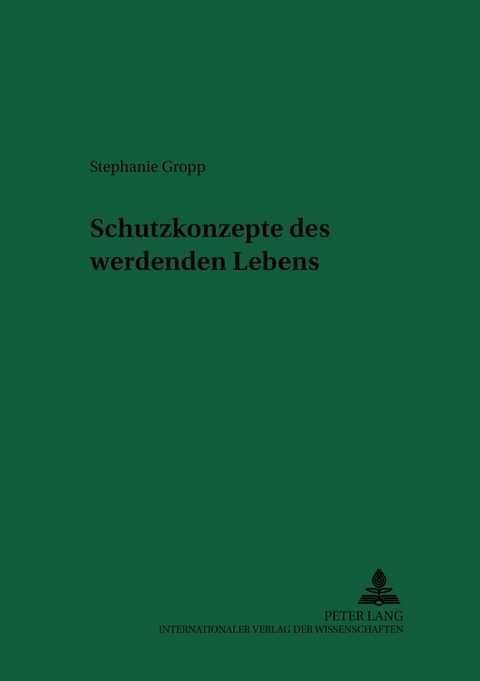 Stephanie Gropp

Schutzkonzepte des werdenden Lebens

PETER LANG
INTERNATIONALER VERLAG DER WISSENSCHAFTEN